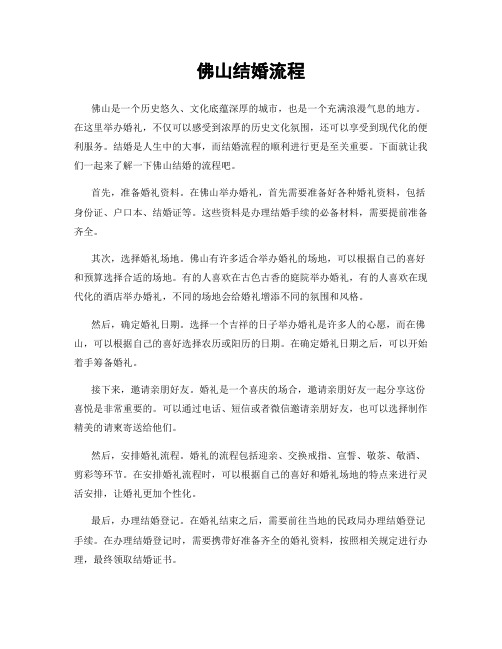 佛山结婚流程

佛山是一个历史悠久、文化底蕴深厚的城市，也是一个充满浪漫气息的地方。在这里举办婚礼，不仅可以感受到浓厚的历史文化氛围，还可以享受到现代化的便利服务。结婚是人生中的大事，而结婚流程的顺利进行更是至关重要。下面就让我们一起来了解一下佛山结婚的流程吧。

首先，准备婚礼资料。在佛山举办婚礼，首先需要准备好各种婚礼资料，包括身份证、户口本、结婚证等。这些资料是办理结婚手续的必备材料，需要提前准备齐全。

其次，选择婚礼场地。佛山有许多适合举办婚礼的场地，可以根据自己的喜好和预算选择合适的场地。有的人喜欢在古色古香的庭院举办婚礼，有的人喜欢在现代化的酒店举办婚礼，不同的场地会给婚礼增添不同的氛围和风格。

然后，确定婚礼日期。选择一个吉祥的日子举办婚礼是许多人的心愿，而在佛山，可以根据自己的喜好选择农历或阳历的日期。在确定婚礼日期之后，可以开始着手筹备婚礼。

接下来，邀请亲朋好友。婚礼是一个喜庆的场合，邀请亲朋好友一起分享这份喜悦是非常重要的。可以通过电话、短信或者微信邀请亲朋好友，也可以选择制作精美的请柬寄送给他们。

然后，安排婚礼流程。婚礼的流程包括迎亲、交换戒指、宣誓、敬茶、敬酒、剪彩等环节。在安排婚礼流程时，可以根据自己的喜好和婚礼场地的特点来进行灵活安排，让婚礼更加个性化。

最后，办理结婚登记。在婚礼结束之后，需要前往当地的民政局办理结婚登记手续。在办理结婚登记时，需要携带好准备齐全的婚礼资料，按照相关规定进行办理，最终领取结婚证书。